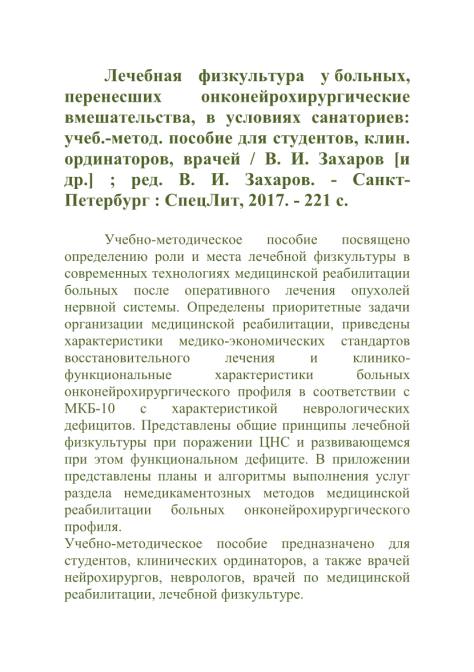 Лечебная физкультура у больных, перенесших онконейрохирургические вмешательства, в условиях санаториев: учеб.-метод. пособие для студентов, клин. ординаторов, врачей / В. И. Захаров [и др.] ; ред. В. И. Захаров. - Санкт-Петербург : СпецЛит, 2017. - 221 с.

Учебно-методическое пособие посвящено определению роли и места лечебной физкультуры в современных технологиях медицинской реабилитации больных после оперативного лечения опухолей нервной системы. Определены приоритетные задачи организации медицинской реабилитации, приведены характеристики медико-экономических стандартов восстановительного лечения и клинико-функциональные характеристики больных онконейрохирургического профиля в соответствии с МКБ-10 с характеристикой неврологических дефицитов. Представлены общие принципы лечебной физкультуры при поражении ЦНС и развивающемся при этом функциональном дефиците. В приложении представлены планы и алгоритмы выполнения услуг раздела немедикаментозных методов медицинской реабилитации больных онконейрохирургического профиля.

Учебно-методическое пособие предназначено для студентов, клинических ординаторов, а также врачей нейрохирургов, неврологов, врачей по медицинской реабилитации, лечебной физкультуре.